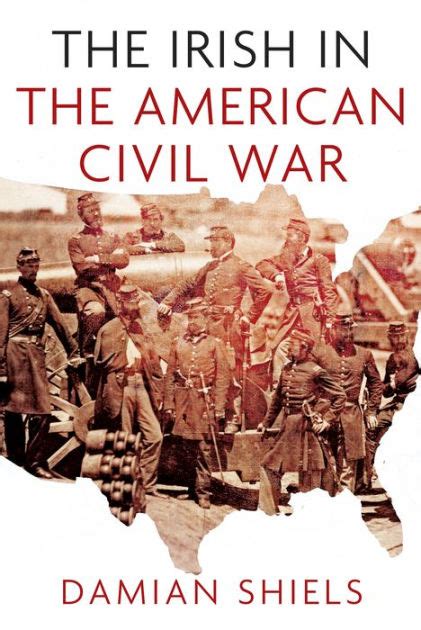 THE IRISH IN
THE AMERICAN CIVIL WAR

DAMIAN SHIELS